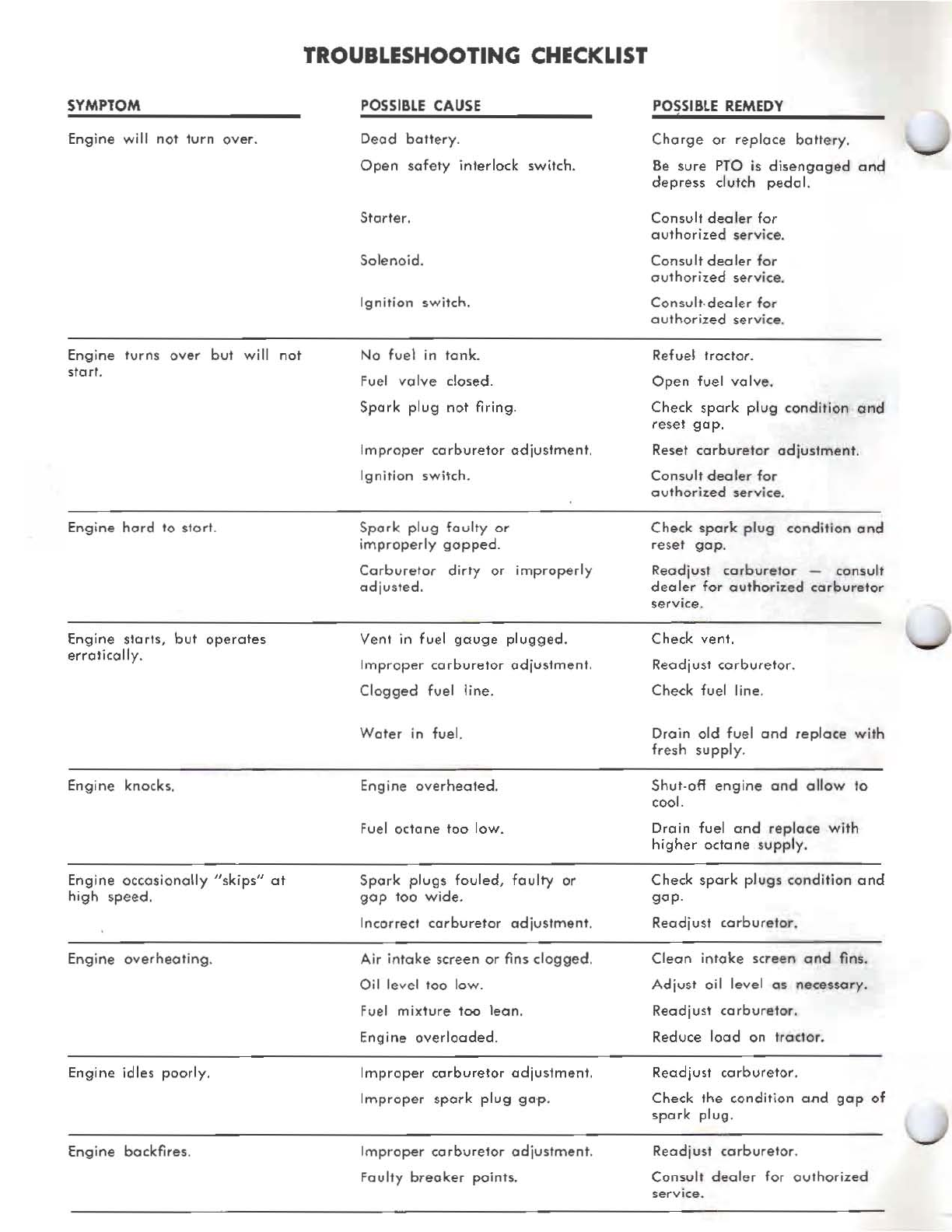 TROUBLESHOOTING CHECKLIST

| SYMPTOM | POSSIBLE CAUSE | POSSIBLE REMEDY |
|---|---|---|
| Engine will not turn over. | Dead battery. | Charge or replace battery. |
| | Open safety interlock switch. | Be sure PTO is disengaged and depress clutch pedal. |
| | Starter. | Consult dealer for authorized service. |
| | Solenoid. | Consult dealer for authorized service. |
| | Ignition switch. | Consult dealer for authorized service. |
| Engine turns over but will not start. | No fuel in tank. | Refuel tractor. |
| | Fuel valve closed. | Open fuel valve. |
| | Spark plug not firing. | Check spark plug condition and reset gap. |
| | Improper carburetor adjustment. | Reset carburetor adjustment. |
| | Ignition switch. | Consult dealer for authorized service. |
| Engine hard to start. | Spark plug faulty or improperly gapped. | Check spark plug condition and reset gap. |
| | Carburetor dirty or improperly adjusted. | Readjust carburetor — consult dealer for authorized carburetor service. |
| Engine starts, but operates erratically. | Vent in fuel gauge plugged. | Check vent. |
| | Improper carburetor adjustment. | Readjust carburetor. |
| | Clogged fuel line. | Check fuel line. |
| | Water in fuel. | Drain old fuel and replace with fresh supply. |
| Engine knocks. | Engine overheated. | Shut-off engine and allow to cool. |
| | Fuel octane too low. | Drain fuel and replace with higher octane supply. |
| Engine occasionally "skips" at high speed. | Spark plugs fouled, faulty or gap too wide. | Check spark plugs condition and gap. |
| | Incorrect carburetor adjustment. | Readjust carburetor. |
| Engine overheating. | Air intake screen or fins clogged. | Clean intake screen and fins. |
| | Oil level too low. | Adjust oil level as necessary. |
| | Fuel mixture too lean. | Readjust carburetor. |
| | Engine overloaded. | Reduce load on tractor. |
| Engine idles poorly. | Improper carburetor adjustment. | Readjust carburetor. |
| | Improper spark plug gap. | Check the condition and gap of spark plug. |
| Engine backfires. | Improper carburetor adjustment. | Readjust carburetor. |
| | Faulty breaker points. | Consult dealer for authorized service. |